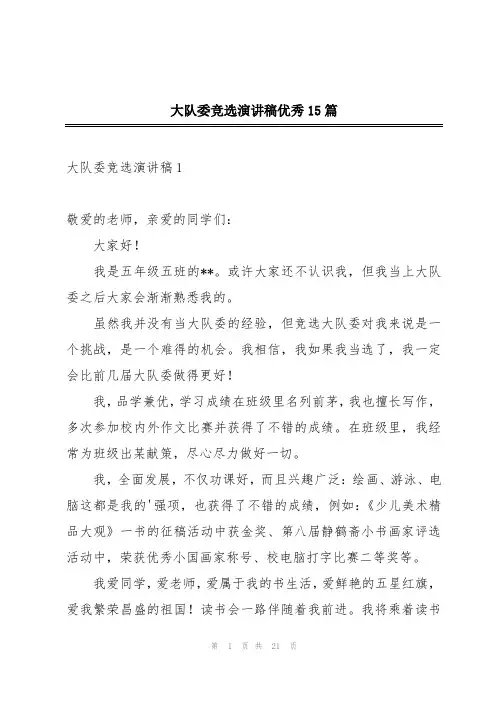 大队委竞选演讲稿优秀15篇

大队委竞选演讲稿1

敬爱的老师，亲爱的同学们：

大家好！

我是五年级五班的**。或许大家还不认识我，但我当上大队委之后大家会渐渐熟悉我的。

虽然我并没有当大队委的经验，但竞选大队委对我来说是一个挑战，是一个难得的机会。我相信，我如果我当选了，我一定会比前几届大队委做得更好！

我，品学兼优，学习成绩在班级里名列前茅，我也擅长写作，多次参加校内外作文比赛并获得了不错的成绩。在班级里，我经常为班级出某献策，尽心尽力做好一切。

我，全面发展，不仅功课好，而且兴趣广泛：绘画、游泳、电脑这都是我的'强项，也获得了不错的成绩，例如：《少儿美术精品大观》一书的征稿活动中获金奖、第八届静鹤斋小书画家评选活动中，荣获优秀小国画家称号、校电脑打字比赛二等奖等。

我爱同学，爱老师，爱属于我的书生活，爱鲜艳的五星红旗，爱我繁荣昌盛的祖国！读书会一路伴随着我前进。我将乘着读书

第 1 页 共 21 页